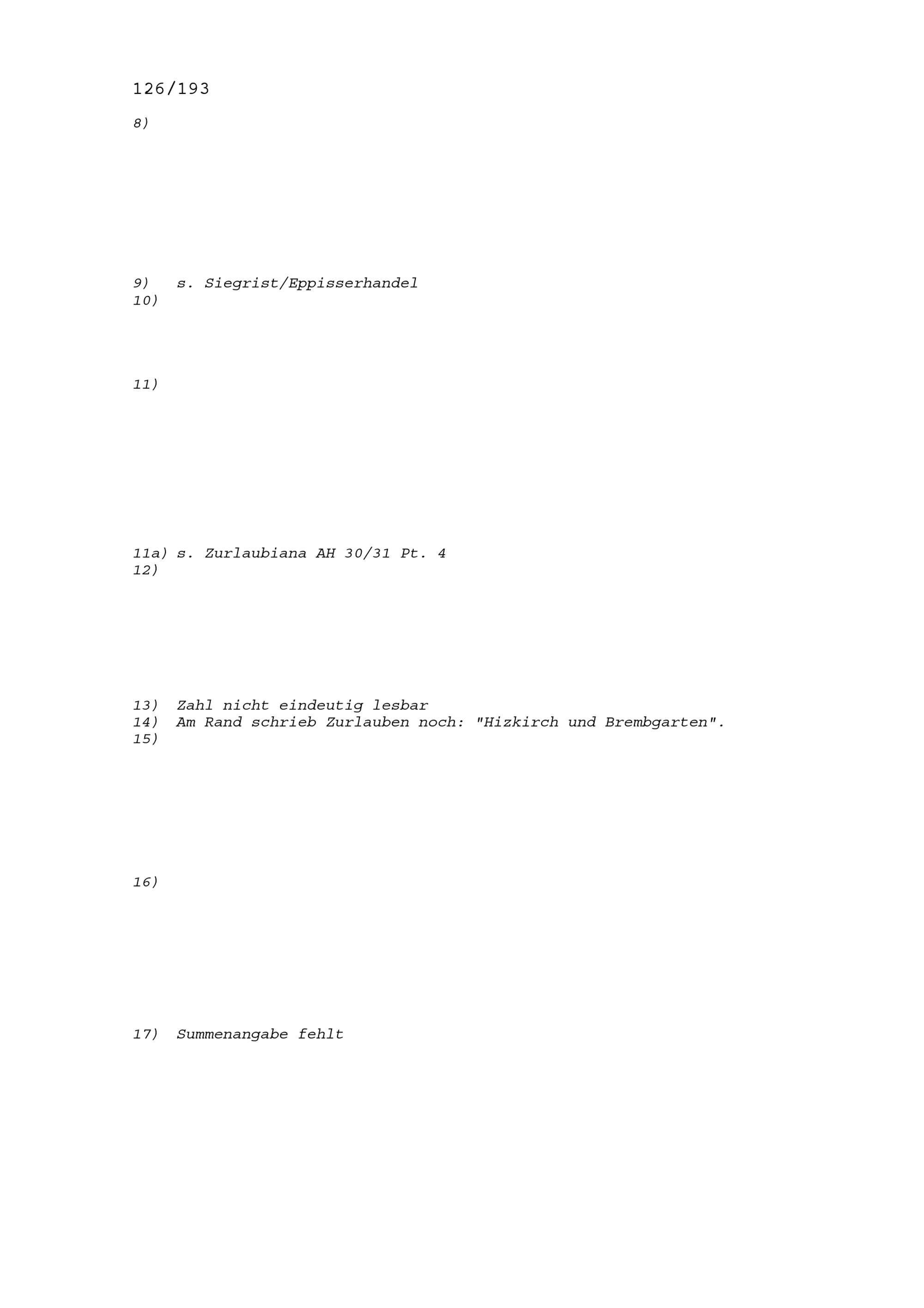 126/193

8)

9) s. Siegrist/Eppisserhandel
10)

11)

11a) s. Zurlaubiana AH 30/31 Pt. 4
12)

13) Zahl nicht eindeutig lesbar
14) Am Rand schrieb Zurlauben noch: "Hizkirch und Brembgarten".
15)

16)

17) Summenangabe fehlt